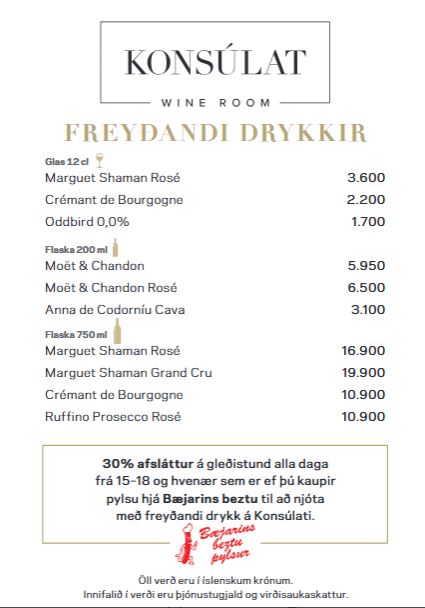 KONSÚLAT

WINE ROOM

FREYÐANDI DRYKKIR

Glas 12 cl

| | |
|---|---|
| Marguet Shaman Rosé | 3.600 |
| Crémant de Bourgogne | 2.200 |
| Oddbird 0,0% | 1.700 |

Flaska 200 ml

| | |
|---|---|
| Moët & Chandon | 5.950 |
| Moët & Chandon Rosé | 6.500 |
| Anna de Codorníu Cava | 3.100 |

Flaska 750 ml

| | |
|---|---|
| Marguet Shaman Rosé | 16.900 |
| Marguet Shaman Grand Cru | 19.900 |
| Crémant de Bourgogne | 10.900 |
| Ruffino Prosecco Rosé | 10.900 |

30% afsláttur á gleðistund alla daga frá 15-18 og hvenær sem er ef þú kaupir pylsu hjá Bæjarins beztu til að njóta með freyðandi drykk á Konsúlati.

Bæjarins beztu pylsur

Öll verð eru í íslenskum krónum.
Innifalið í verði eru þjónustugjald og virðisaukaskattur.